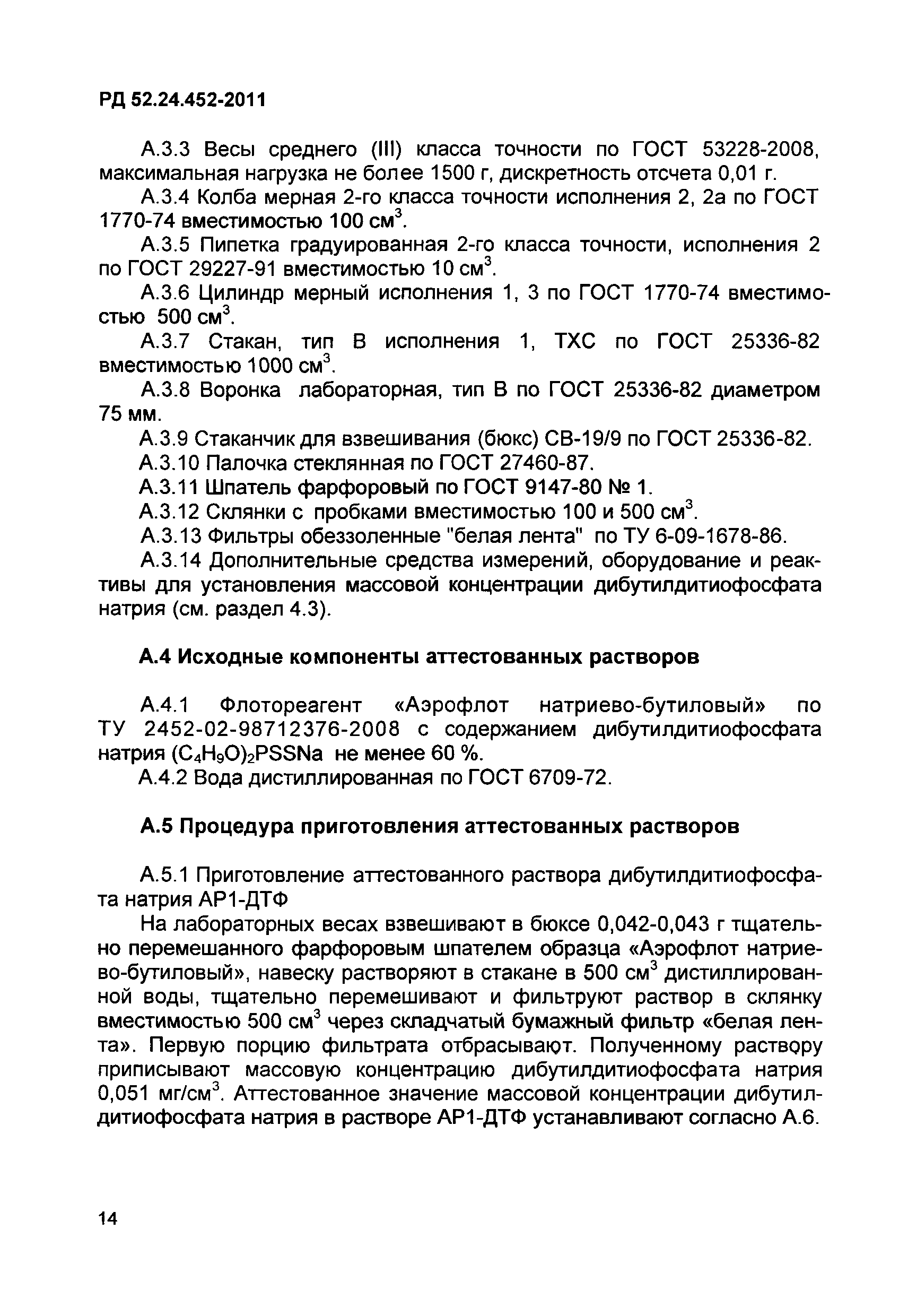 РД 52.24.452-2011

А.3.3 Весы среднего (III) класса точности по ГОСТ 53228-2008, максимальная нагрузка не более 1500 г, дискретность отсчета 0,01 г.

А.3.4 Колба мерная 2-го класса точности исполнения 2, 2а по ГОСТ 1770-74 вместимостью 100 см$^3$.

А.3.5 Пипетка градуированная 2-го класса точности, исполнения 2 по ГОСТ 29227-91 вместимостью 10 см$^3$.

А.3.6 Цилиндр мерный исполнения 1, 3 по ГОСТ 1770-74 вместимостью 500 см$^3$.

А.3.7 Стакан, тип В исполнения 1, ТХС по ГОСТ 25336-82 вместимостью 1000 см$^3$.

А.3.8 Воронка лабораторная, тип В по ГОСТ 25336-82 диаметром 75 мм.

А.3.9 Стаканчик для взвешивания (бюкс) СВ-19/9 по ГОСТ 25336-82.

А.3.10 Палочка стеклянная по ГОСТ 27460-87.

А.3.11 Шпатель фарфоровый по ГОСТ 9147-80 № 1.

А.3.12 Склянки с пробками вместимостью 100 и 500 см$^3$.

А.3.13 Фильтры обеззоленные "белая лента" по ТУ 6-09-1678-86.

А.3.14 Дополнительные средства измерений, оборудование и реактивы для установления массовой концентрации дибутилдитиофосфата натрия (см. раздел 4.3).

А.4 Исходные компоненты аттестованных растворов

А.4.1 Флотореагент «Аэрофлот натриево-бутиловый» по ТУ 2452-02-98712376-2008 с содержанием дибутилдитиофосфата натрия $(C_4H_9O)_2PSSNa$ не менее 60 %.

А.4.2 Вода дистиллированная по ГОСТ 6709-72.

А.5 Процедура приготовления аттестованных растворов

А.5.1 Приготовление аттестованного раствора дибутилдитиофосфата натрия АР1-ДТФ

На лабораторных весах взвешивают в бюксе 0,042-0,043 г тщательно перемешанного фарфоровым шпателем образца «Аэрофлот натриево-бутиловый», навеску растворяют в стакане в 500 см$^3$ дистиллированной воды, тщательно перемешивают и фильтруют раствор в склянку вместимостью 500 см$^3$ через складчатый бумажный фильтр «белая лента». Первую порцию фильтрата отбрасывают. Полученному раствору приписывают массовую концентрацию дибутилдитиофосфата натрия 0,051 мг/см$^3$. Аттестованное значение массовой концентрации дибутилдитиофосфата натрия в растворе АР1-ДТФ устанавливают согласно А.6.

14